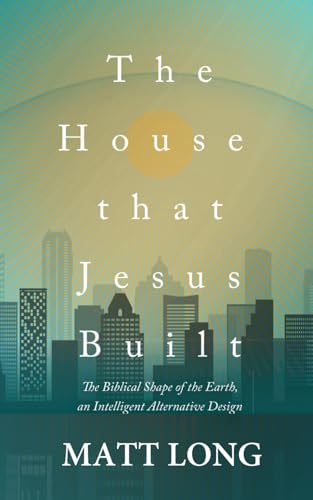 The House that Jesus Built

The Biblical Shape of the Earth, an Intelligent Alternative Design

MATT LONG